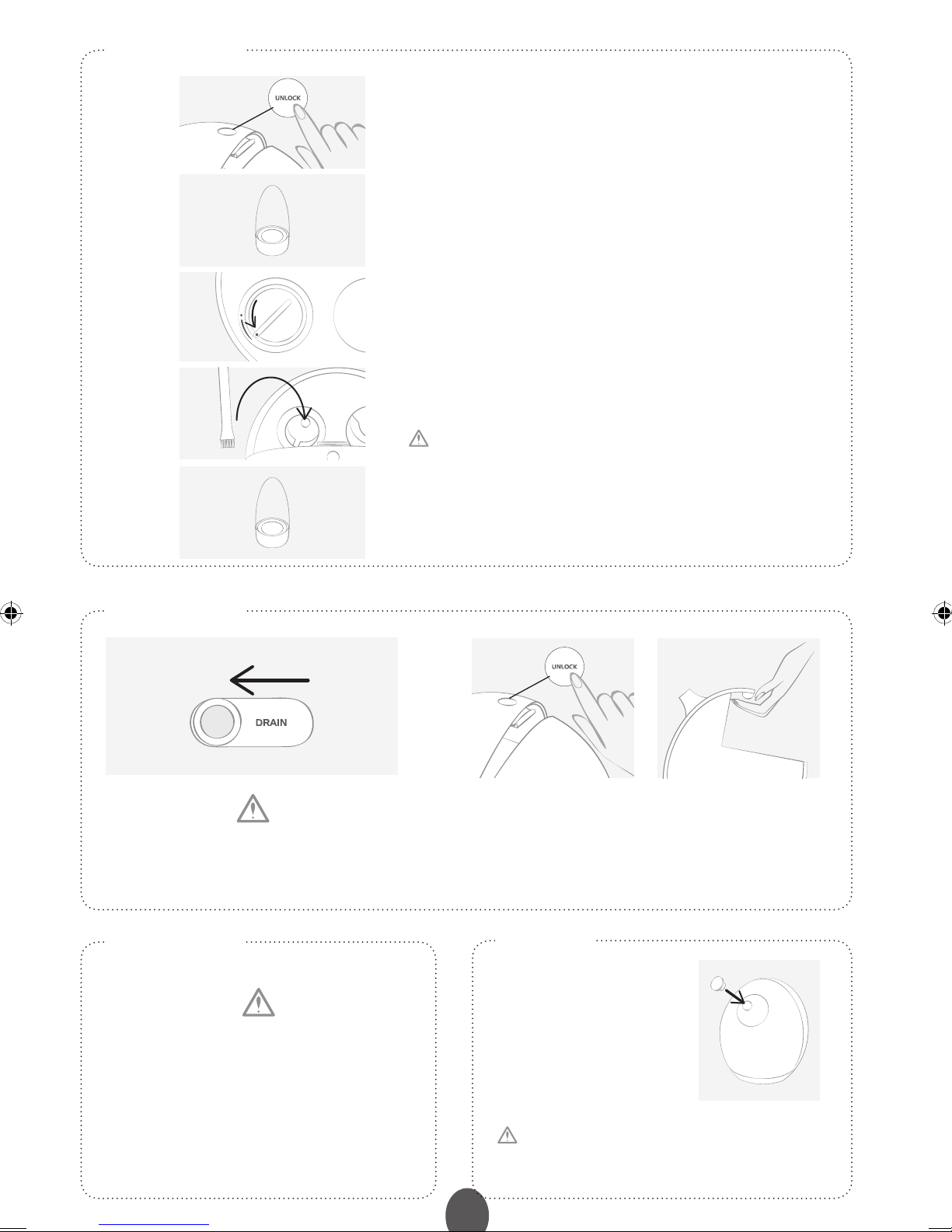 UNLOCK

DRAIN

UNLOCK